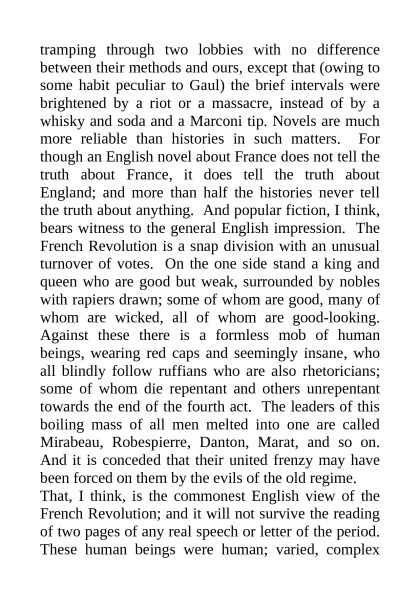 tramping through two lobbies with no difference between their methods and ours, except that (owing to some habit peculiar to Gaul) the brief intervals were brightened by a riot or a massacre, instead of by a whisky and soda and a Marconi tip. Novels are much more reliable than histories in such matters. For though an English novel about France does not tell the truth about France, it does tell the truth about England; and more than half the histories never tell the truth about anything. And popular fiction, I think, bears witness to the general English impression. The French Revolution is a snap division with an unusual turnover of votes. On the one side stand a king and queen who are good but weak, surrounded by nobles with rapiers drawn; some of whom are good, many of whom are wicked, all of whom are good-looking. Against these there is a formless mob of human beings, wearing red caps and seemingly insane, who all blindly follow ruffians who are also rhetoricians; some of whom die repentant and others unrepentant towards the end of the fourth act. The leaders of this boiling mass of all men melted into one are called Mirabeau, Robespierre, Danton, Marat, and so on. And it is conceded that their united frenzy may have been forced on them by the evils of the old regime.

That, I think, is the commonest English view of the French Revolution; and it will not survive the reading of two pages of any real speech or letter of the period. These human beings were human; varied, complex